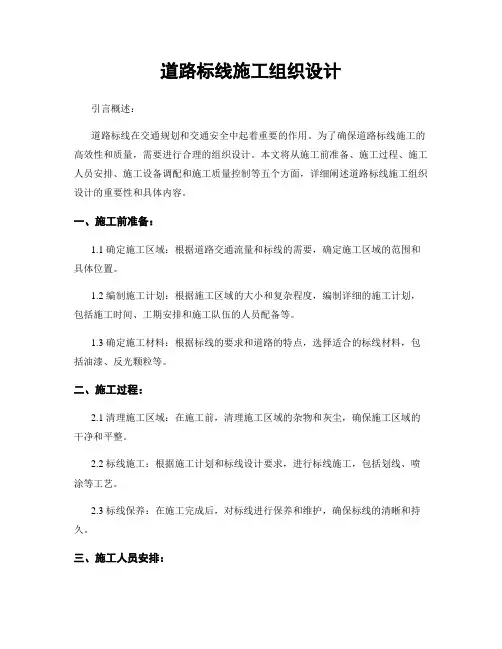 道路标线施工组织设计

引言概述：

道路标线在交通规划和交通安全中起着重要的作用。为了确保道路标线施工的高效性和质量，需要进行合理的组织设计。本文将从施工前准备、施工过程、施工人员安排、施工设备调配和施工质量控制等五个方面，详细阐述道路标线施工组织设计的重要性和具体内容。

一、施工前准备：

1.1 确定施工区域：根据道路交通流量和标线的需要，确定施工区域的范围和具体位置。

1.2 编制施工计划：根据施工区域的大小和复杂程度，编制详细的施工计划，包括施工时间、工期安排和施工队伍的人员配备等。

1.3 确定施工材料：根据标线的要求和道路的特点，选择适合的标线材料，包括油漆、反光颗粒等。

二、施工过程：

2.1 清理施工区域：在施工前，清理施工区域的杂物和灰尘，确保施工区域的干净和平整。

2.2 标线施工：根据施工计划和标线设计要求，进行标线施工，包括划线、喷涂等工艺。

2.3 标线保养：在施工完成后，对标线进行保养和维护，确保标线的清晰和持久。

三、施工人员安排：